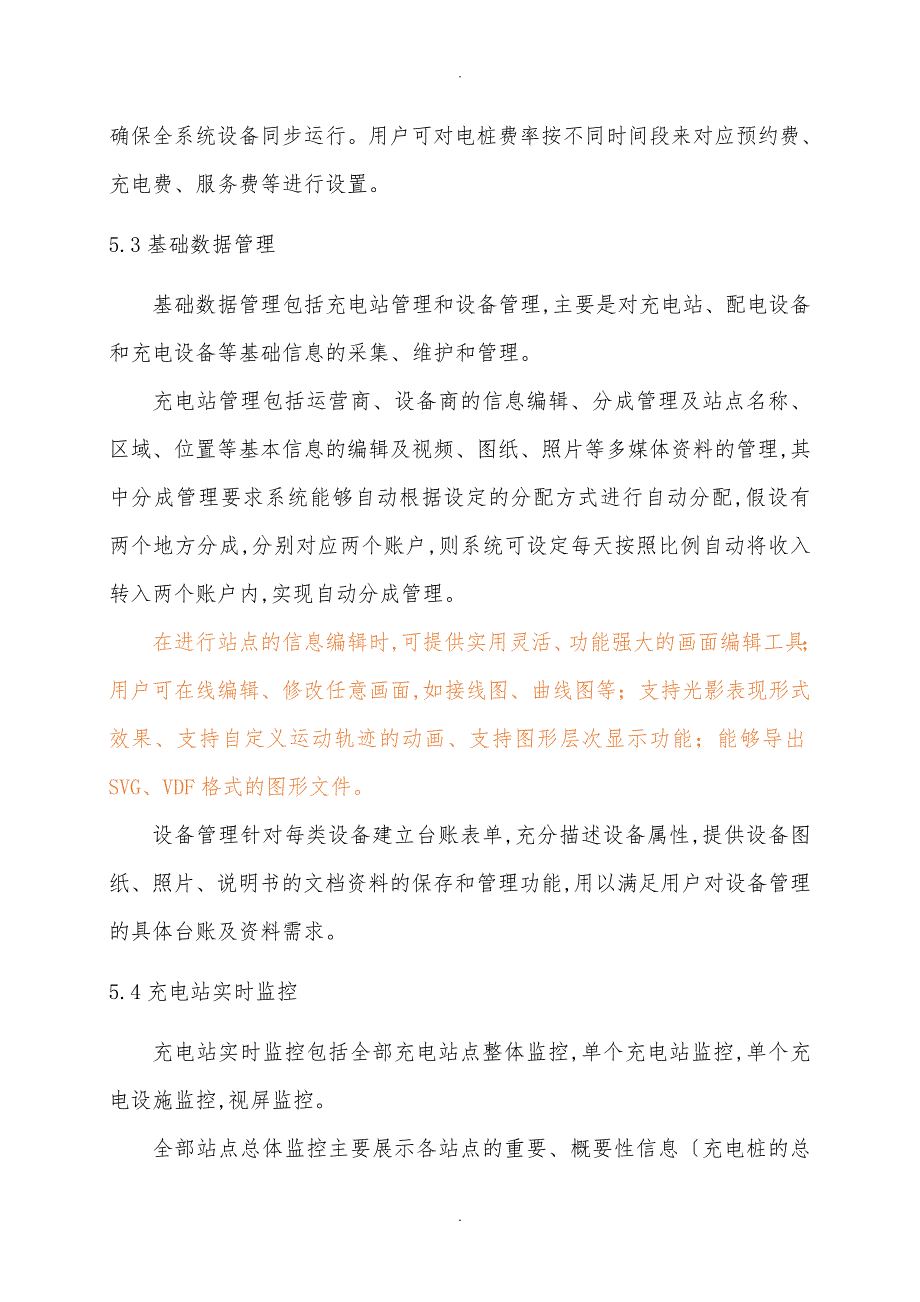 .

确保全系统设备同步运行。用户可对电桩费率按不同时间段来对应预约费、充电费、服务费等进行设置。

5.3 基础数据管理

基础数据管理包括充电站管理和设备管理,主要是对充电站、配电设备和充电设备等基础信息的采集、维护和管理。

充电站管理包括运营商、设备商的信息编辑、分成管理及站点名称、区域、位置等基本信息的编辑及视频、图纸、照片等多媒体资料的管理,其中分成管理要求系统能够自动根据设定的分配方式进行自动分配,假设有两个地方分成,分别对应两个账户,则系统可设定每天按照比例自动将收入转入两个账户内,实现自动分成管理。

在进行站点的信息编辑时,可提供实用灵活、功能强大的画面编辑工具;用户可在线编辑、修改任意画面,如接线图、曲线图等;支持光影表现形式效果、支持自定义运动轨迹的动画、支持图形层次显示功能;能够导出SVG、VDF 格式的图形文件。

设备管理针对每类设备建立台账表单,充分描述设备属性,提供设备图纸、照片、说明书的文档资料的保存和管理功能,用以满足用户对设备管理的具体台账及资料需求。

5.4 充电站实时监控

充电站实时监控包括全部充电站点整体监控,单个充电站监控,单个充电设施监控,视屏监控。

全部站点总体监控主要展示各站点的重要、概要性信息〔充电桩的总

.